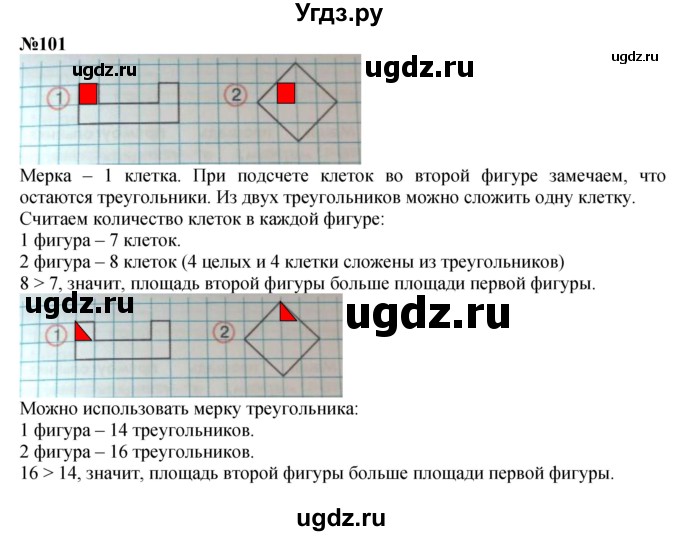 Угдз.ру

№101

ugdz.ru

ugdz.ru

ugdz.ru

1

2

Мерка – 1 клетка. При подсчете клеток во второй фигуре замечаем, что остаются треугольники. Из двух треугольников можно сложить одну клетку.
Считаем количество клеток в каждой фигуре:
1 фигура – 7 клеток.
2 фигура – 8 клеток (4 целых и 4 клетки сложены из треугольников)
8 > 7, значит, площадь второй фигуры больше площади первой фигуры.

ugdz.ru

ugdz.ru

1

2

Можно использовать мерку треугольника:
1 фигура – 14 треугольников.
2 фигура – 16 треугольников.
16 > 14, значит, площадь второй фигуры больше площади первой фигуры.

ugdz.ru